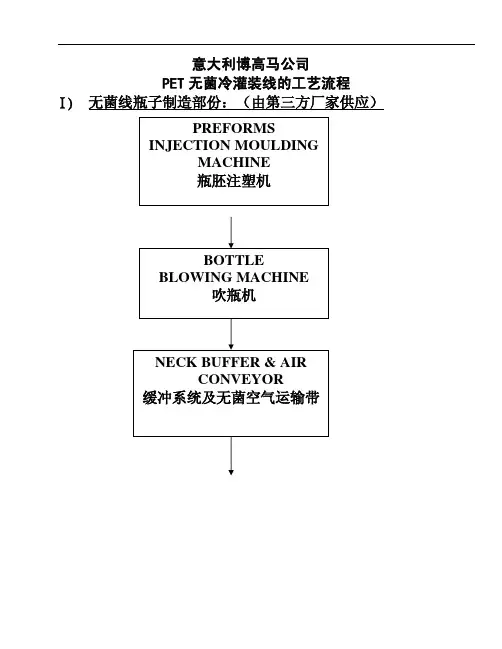 意大利博高马公司
PET 无菌冷灌装线的工艺流程

I） 无菌线瓶子制造部份：（由第三方厂家供应）

PREFORMS INJECTION MOULDING MACHINE
瓶胚注塑机

BOTTLE BLOWING MACHINE
吹瓶机

NECK BUFFER & AIR CONVEYOR
缓冲系统及无菌空气运输带